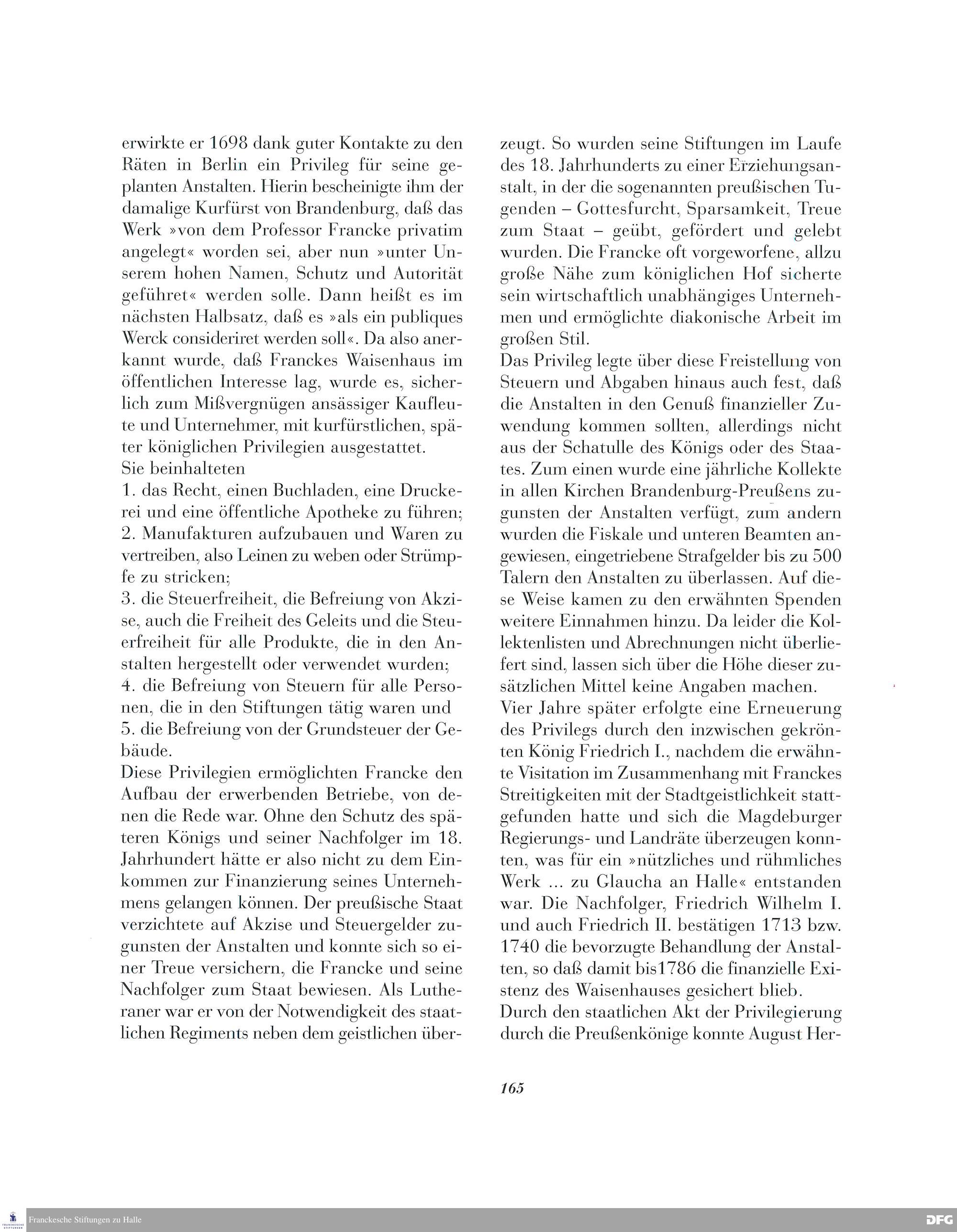 erwirkte er 1698 dank guter Kontakte zu den Räten in Berlin ein Privileg für seine geplanten Anstalten. Hierin bescheinigte ihm der damalige Kurfürst von Brandenburg, daß das Werk »von dem Professor Francke privatim angelegt« worden sei, aber nun »unter Unserem hohen Namen, Schutz und Autorität geführet« werden solle. Dann heißt es im nächsten Halbsatz, daß es »als ein publiques Werck consideriret werden soll«. Da also anerkannt wurde, daß Franckes Waisenhaus im öffentlichen Interesse lag, wurde es, sicherlich zum Mißvergnügen ansässiger Kaufleute und Unternehmer, mit kurfürstlichen, später königlichen Privilegien ausgestattet.
Sie beinhalteten
1. das Recht, einen Buchladen, eine Druckerei und eine öffentliche Apotheke zu führen;
2. Manufakturen aufzubauen und Waren zu vertreiben, also Leinen zu weben oder Strümpfe zu stricken;
3. die Steuerfreiheit, die Befreiung von Akzise, auch die Freiheit des Geleits und die Steuerfreiheit für alle Produkte, die in den Anstalten hergestellt oder verwendet wurden;
4. die Befreiung von Steuern für alle Personen, die in den Stiftungen tätig waren und
5. die Befreiung von der Grundsteuer der Gebäude.
Diese Privilegien ermöglichten Francke den Aufbau der erwerbenden Betriebe, von denen die Rede war. Ohne den Schutz des späteren Königs und seiner Nachfolger im 18. Jahrhundert hätte er also nicht zu dem Einkommen zur Finanzierung seines Unternehmens gelangen können. Der preußische Staat verzichtete auf Akzise und Steuergelder zugunsten der Anstalten und konnte sich so einer Treue versichern, die Francke und seine Nachfolger zum Staat bewiesen. Als Lutheraner war er von der Notwendigkeit des staatlichen Regiments neben dem geistlichen überzeugt. So wurden seine Stiftungen im Laufe des 18. Jahrhunderts zu einer Erziehungsanstalt, in der die sogenannten preußischen Tugenden – Gottesfurcht, Sparsamkeit, Treue zum Staat – geübt, gefördert und gelebt wurden. Die Francke oft vorgeworfene, allzu große Nähe zum königlichen Hof sicherte sein wirtschaftlich unabhängiges Unternehmen und ermöglichte diakonische Arbeit im großen Stil.
Das Privileg legte über diese Freistellung von Steuern und Abgaben hinaus auch fest, daß die Anstalten in den Genuß finanzieller Zuwendung kommen sollten, allerdings nicht aus der Schatulle des Königs oder des Staates. Zum einen wurde eine jährliche Kollekte in allen Kirchen Brandenburg-Preußens zugunsten der Anstalten verfügt, zum andern wurden die Fiskale und unteren Beamten angewiesen, eingetriebene Strafgelder bis zu 500 Talern den Anstalten zu überlassen. Auf diese Weise kamen zu den erwähnten Spenden weitere Einnahmen hinzu. Da leider die Kollektenlisten und Abrechnungen nicht überliefert sind, lassen sich über die Höhe dieser zusätzlichen Mittel keine Angaben machen.
Vier Jahre später erfolgte eine Erneuerung des Privilegs durch den inzwischen gekrönten König Friedrich I., nachdem die erwähnte Visitation im Zusammenhang mit Franckes Streitigkeiten mit der Stadtgeistlichkeit stattgefunden hatte und sich die Magdeburger Regierungs- und Landräte überzeugen konnten, was für ein »nützliches und rühmliches Werk ... zu Glaucha an Halle« entstanden war. Die Nachfolger, Friedrich Wilhelm I. und auch Friedrich II. bestätigen 1713 bzw. 1740 die bevorzugte Behandlung der Anstalten, so daß damit bis1786 die finanzielle Existenz des Waisenhauses gesichert blieb.
Durch den staatlichen Akt der Privilegierung durch die Preußenkönige konnte August Her-

165

Franckesche Stiftungen zu Halle
DFG